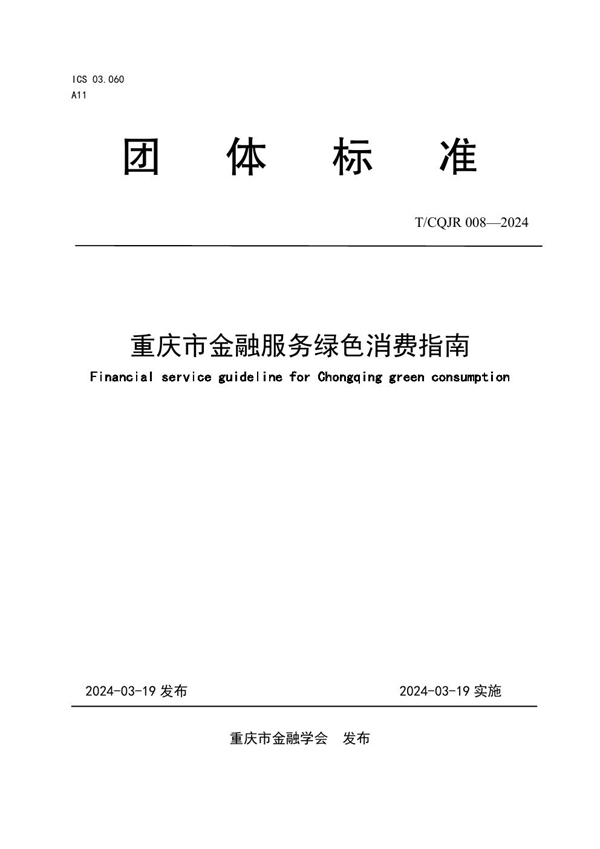 ICS 03.060
A11

团 体 标 准

T/CQJR 008—2024

重庆市金融服务绿色消费指南
Financial service guideline for Chongqing green consumption

2024-03-19 发布

2024-03-19 实施

重庆市金融学会 发布